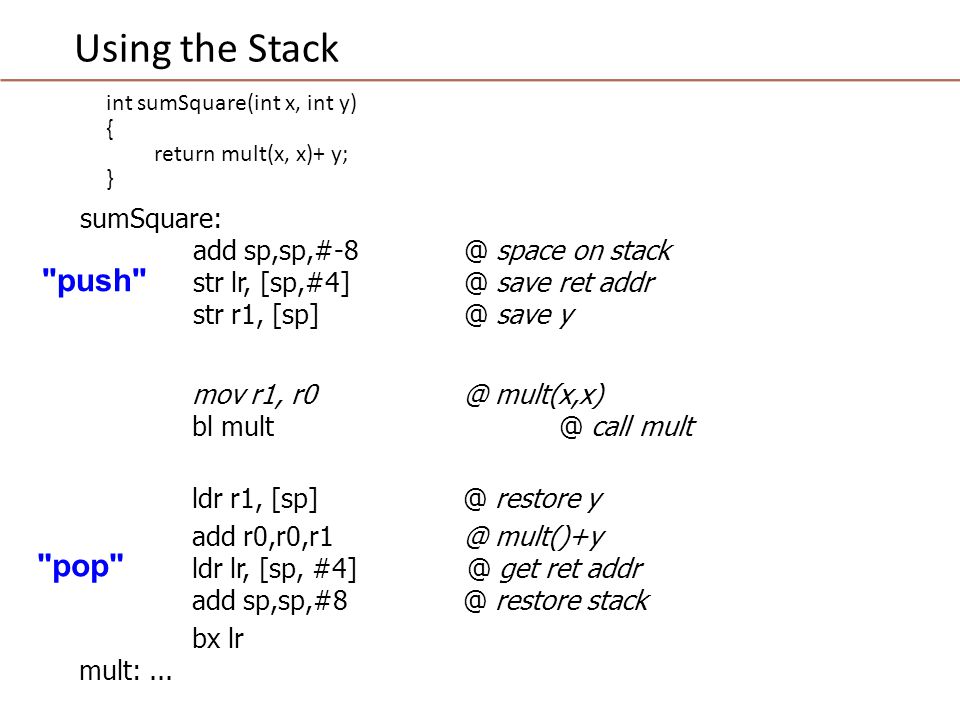 Using the Stack

int sumSquare(int x, int y)
{
return mult(x, x)+ y;
}

sumSquare:
add sp,sp,#-8 @ space on stack
"push" str lr, [sp,#4] @ save ret addr
str r1, [sp] @ save y

mov r1, r0 @ mult(x,x)
bl mult @ call mult

ldr r1, [sp] @ restore y
add r0,r0,r1 @ mult()+y
"pop" ldr lr, [sp, #4] @ get ret addr
add sp,sp,#8 @ restore stack
bx lr
mult: ...